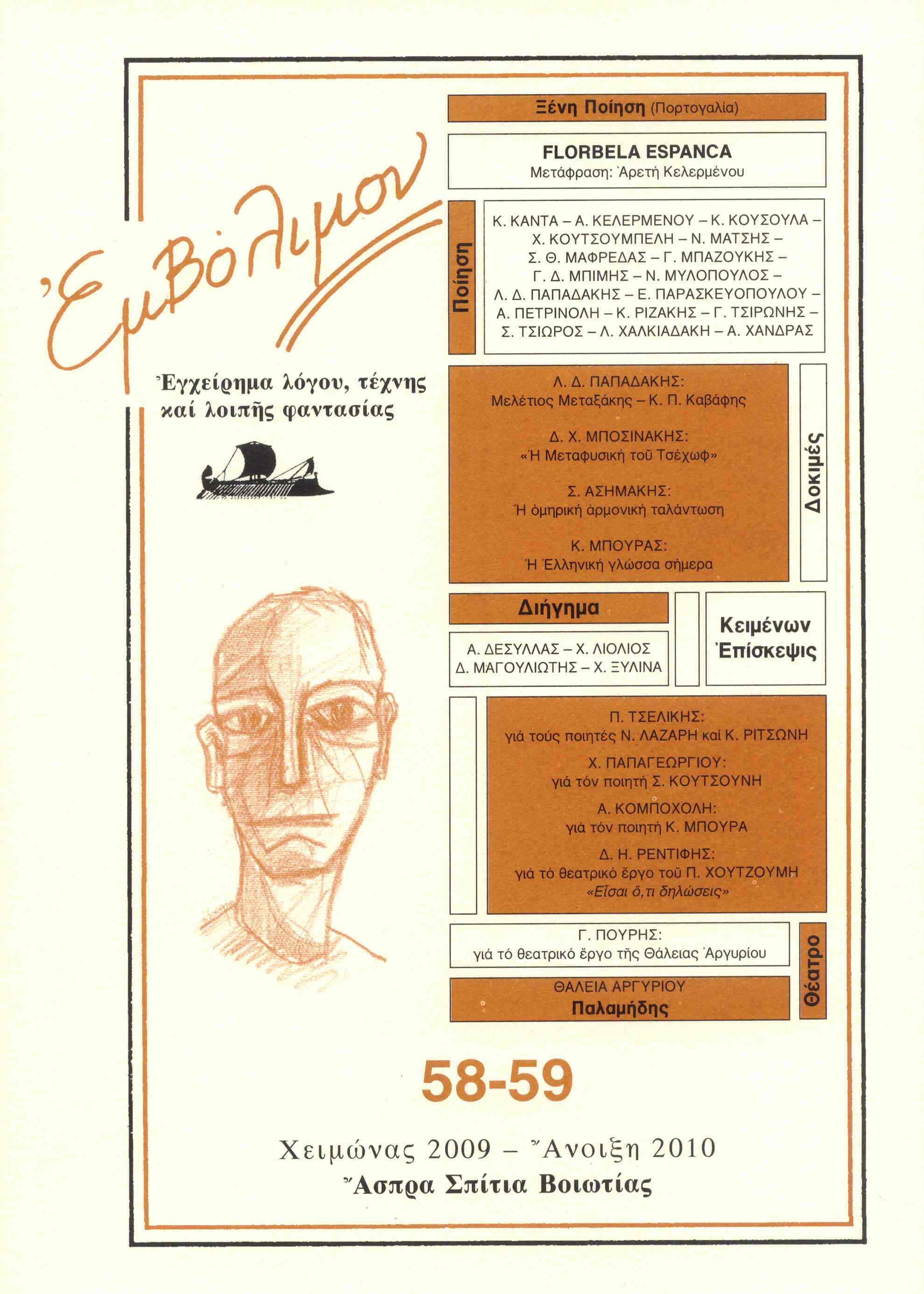 Ἐμβόλιμον

Ἐγχείρημα λόγου, τέχνης καί λοιπῆς φαντασίας

Ξένη Ποίηση (Πορτογαλία)

FLORBELA ESPANCA
Μετάφραση: Ἀρετή Κελερμένου

Ποίηση

Κ. ΚΑΝΤΑ – Α. ΚΕΛΕΡΜΕΝΟΥ – Κ. ΚΟΥΣΟΥΛΑ – Χ. ΚΟΥΤΣΟΥΜΠΕΛΗ – Ν. ΜΑΤΣΗΣ – Σ. Θ. ΜΑΦΡΕΔΑΣ – Γ. ΜΠΑΖΟΥΚΗΣ – Γ. Δ. ΜΠΙΜΗΣ – Ν. ΜΥΛΟΠΟΥΛΟΣ – Λ. Δ. ΠΑΠΑΔΑΚΗΣ – Ε. ΠΑΡΑΣΚΕΥΟΠΟΥΛΟΥ – Α. ΠΕΤΡΙΝΟΛΗ – Κ. ΡΙΖΑΚΗΣ – Γ. ΤΣΙΡΩΝΗΣ – Σ. ΤΣΙΩΡΟΣ – Λ. ΧΑΛΚΙΑΔΑΚΗ – Α. ΧΑΝΔΡΑΣ

Λ. Δ. ΠΑΠΑΔΑΚΗΣ:
Μελέτιος Μεταξάκης – Κ. Π. Καβάφης

Δ. Χ. ΜΠΟΣΙΝΑΚΗΣ:
«Ἡ Μεταφυσική τοῦ Τσέχωφ»

Σ. ΑΣΗΜΑΚΗΣ:
Ἡ ὁμηρική ἁρμονική ταλάντωση

Κ. ΜΠΟΥΡΑΣ:
Ἡ Ἑλληνική γλώσσα σήμερα

Δοκιμές

Διήγημα

Α. ΔΕΣΥΛΛΑΣ – Χ. ΛΙΟΛΙΟΣ
Δ. ΜΑΓΟΥΛΙΩΤΗΣ – Χ. ΞΥΛΙΝΑ

Κειμένων Ἐπίσκεψις

Π. ΤΣΕΛΙΚΗΣ:
γιά τούς ποιητές Ν. ΛΑΖΑΡΗ καί Κ. ΡΙΤΣΩΝΗ

Χ. ΠΑΠΑΓΕΩΡΓΙΟΥ:
γιά τόν ποιητή Σ. ΚΟΥΤΣΟΥΝΗ

Α. ΚΟΜΠΟΧΟΛΗ:
γιά τόν ποιητή Κ. ΜΠΟΥΡΑ

Δ. Η. ΡΕΝΤΙΦΗΣ:
γιά τό θεατρικό ἔργο τοῦ Π. ΧΟΥΤΖΟΥΜΗ
«Εἶσαι ὅ,τι δηλώσεις»

Γ. ΠΟΥΡΗΣ:
γιά τό θεατρικό ἔργο τῆς Θάλειας Ἀργυρίου

ΘΑΛΕΙΑ ΑΡΓΥΡΙΟΥ
Παλαμήδης

Θέατρο

58-59

Χειμώνας 2009 – Ἄνοιξη 2010
Ἄσπρα Σπίτια Βοιωτίας